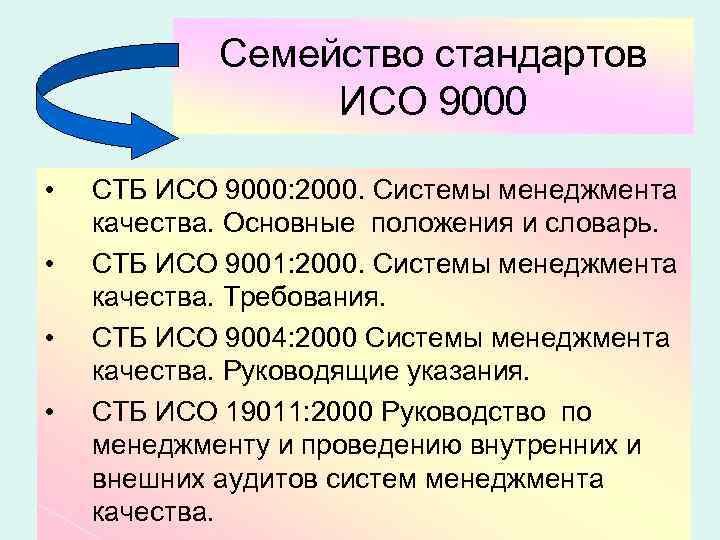 Семейство стандартов ИСО 9000

• СТБ ИСО 9000:2000. Системы менеджмента качества. Основные положения и словарь.

• СТБ ИСО 9001:2000. Системы менеджмента качества. Требования.

• СТБ ИСО 9004:2000 Системы менеджмента качества. Руководящие указания.

• СТБ ИСО 19011:2000 Руководство по менеджменту и проведению внутренних и внешних аудитов систем менеджмента качества.